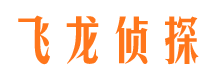 飞龙侦探